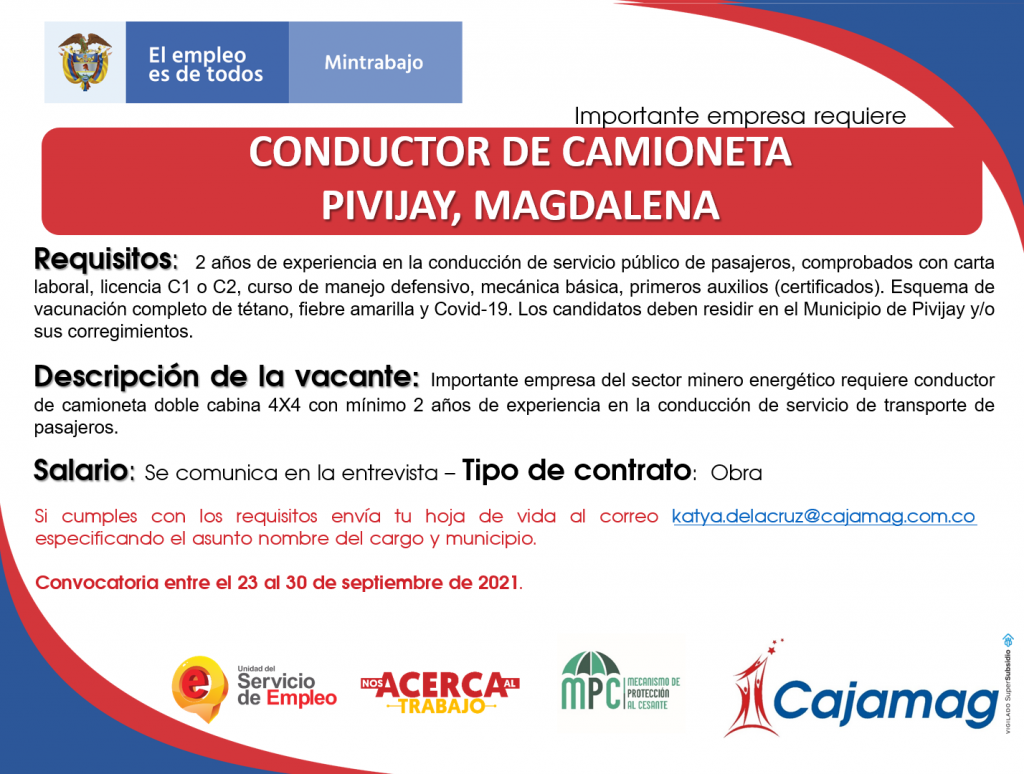 El empleo es de todos

Mintrabajo

Importante empresa requiere

CONDUCTOR DE CAMIONETA
PIVIJAY, MAGDALENA

Requisitos: 2 años de experiencia en la conducción de servicio público de pasajeros, comprobados con carta laboral, licencia C1 o C2, curso de manejo defensivo, mecánica básica, primeros auxilios (certificados). Esquema de vacunación completo de tétano, fiebre amarilla y Covid-19. Los candidatos deben residir en el Municipio de Pivijay y/o sus corregimientos.

Descripción de la vacante: Importante empresa del sector minero energético requiere conductor de camioneta doble cabina 4X4 con mínimo 2 años de experiencia en la conducción de servicio de transporte de pasajeros.

Salario: Se comunica en la entrevista – Tipo de contrato: Obra

Si cumples con los requisitos envía tu hoja de vida al correo katya.delacruz@cajamag.com.co especificando el asunto nombre del cargo y municipio.

Convocatoria entre el 23 al 30 de septiembre de 2021.

Unidad del Servicio de Empleo

NOS ACERCA AL TRABAJO

MPC MECANISMO DE PROTECCIÓN AL CESANTE

Cajamag

VIGILADO SuperSubsidio